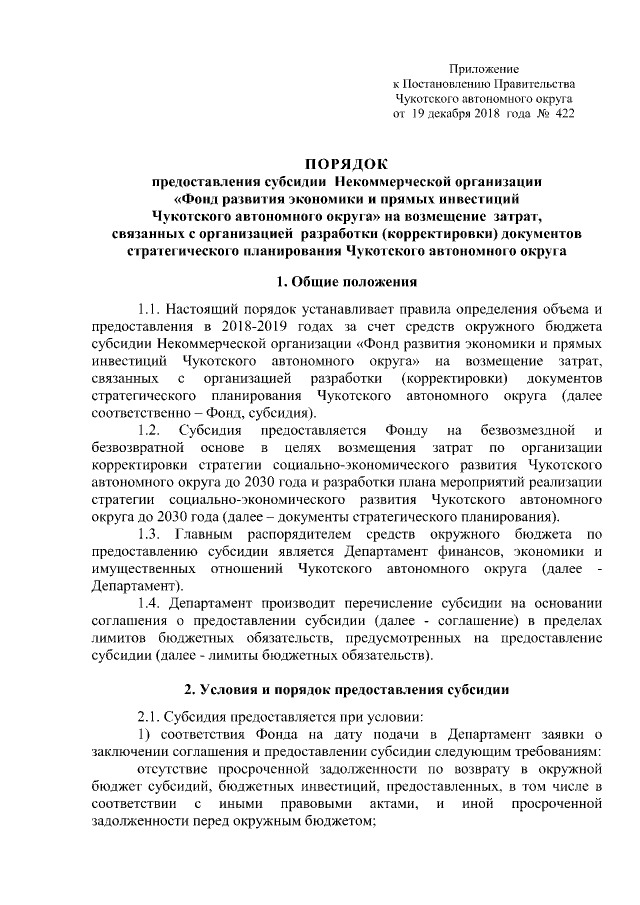 Приложение
к Постановлению Правительства
Чукотского автономного округа
от 19 декабря 2018 года № 422

ПОРЯДОК
предоставления субсидии Некоммерческой организации «Фонд развития экономики и прямых инвестиций Чукотского автономного округа» на возмещение затрат, связанных с организацией разработки (корректировки) документов стратегического планирования Чукотского автономного округа

1. Общие положения

1.1. Настоящий порядок устанавливает правила определения объема и предоставления в 2018-2019 годах за счет средств окружного бюджета субсидии Некоммерческой организации «Фонд развития экономики и прямых инвестиций Чукотского автономного округа» на возмещение затрат, связанных с организацией разработки (корректировки) документов стратегического планирования Чукотского автономного округа (далее соответственно – Фонд, субсидия).

1.2. Субсидия предоставляется Фонду на безвозмездной и безвозвратной основе в целях возмещения затрат по организации корректировки стратегии социально-экономического развития Чукотского автономного округа до 2030 года и разработки плана мероприятий реализации стратегии социально-экономического развития Чукотского автономного округа до 2030 года (далее – документы стратегического планирования).

1.3. Главным распорядителем средств окружного бюджета по предоставлению субсидии является Департамент финансов, экономики и имущественных отношений Чукотского автономного округа (далее - Департамент).

1.4. Департамент производит перечисление субсидии на основании соглашения о предоставлении субсидии (далее - соглашение) в пределах лимитов бюджетных обязательств, предусмотренных на предоставление субсидии (далее - лимиты бюджетных обязательств).

2. Условия и порядок предоставления субсидии

2.1. Субсидия предоставляется при условии:

1) соответствия Фонда на дату подачи в Департамент заявки о заключении соглашения и предоставлении субсидии следующим требованиям:

отсутствие просроченной задолженности по возврату в окружной бюджет субсидий, бюджетных инвестиций, предоставленных, в том числе в соответствии с иными правовыми актами, и иной просроченной задолженности перед окружным бюджетом;